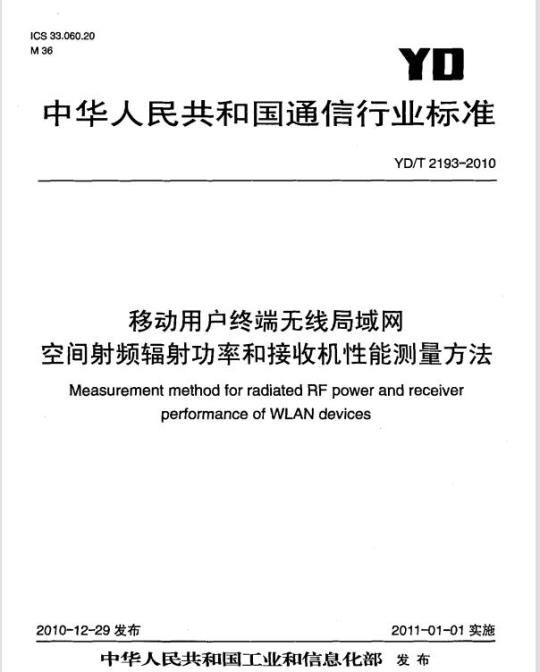 ICS 33.060.20
M 36

YD

中华人民共和国通信行业标准

YD/T 2193-2010

移动用户终端无线局域网
空间射频辐射功率和接收机性能测量方法

Measurement method for radiated RF power and receiver performance of WLAN devices

2010-12-29 发布

2011-01-01 实施

中华人民共和国工业和信息化部 发布